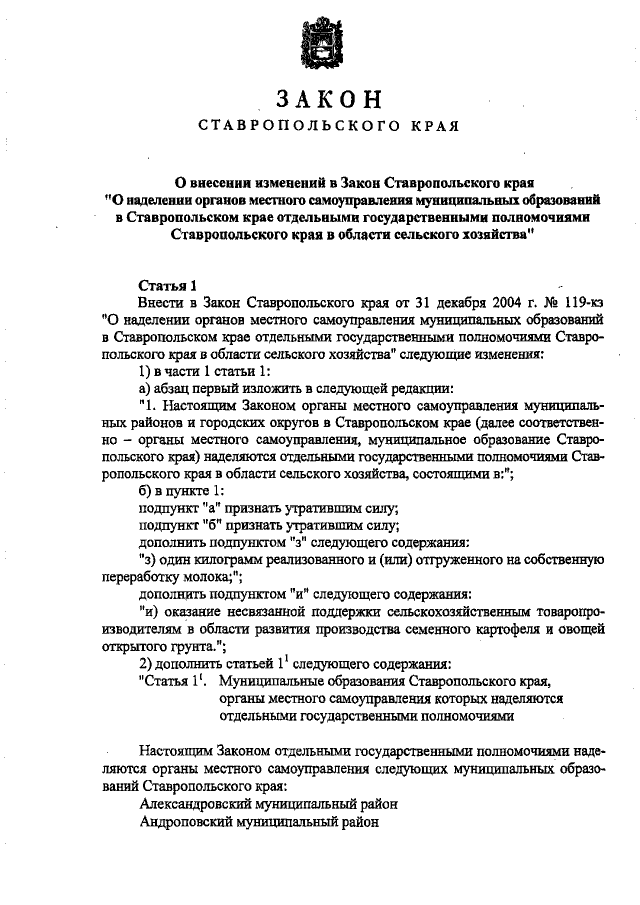 ЗАКОН
СТАВРОПОЛЬСКОГО КРАЯ

О внесении изменений в Закон Ставропольского края "О наделении органов местного самоуправления муниципальных образований в Ставропольском крае отдельными государственными полномочиями Ставропольского края в области сельского хозяйства"

Статья 1

Внести в Закон Ставропольского края от 31 декабря 2004 г. № 119-кз "О наделении органов местного самоуправления муниципальных образований в Ставропольском крае отдельными государственными полномочиями Ставропольского края в области сельского хозяйства" следующие изменения:

1) в части 1 статьи 1:

а) абзац первый изложить в следующей редакции:

"1. Настоящим Законом органы местного самоуправления муниципальных районов и городских округов в Ставропольском крае (далее соответственно – органы местного самоуправления, муниципальное образование Ставропольского края) наделяются отдельными государственными полномочиями Ставропольского края в области сельского хозяйства, состоящими в:";

б) в пункте 1:

подпункт "а" признать утратившим силу;

подпункт "б" признать утратившим силу;

дополнить подпунктом "з" следующего содержания:

"з) один килограмм реализованного и (или) отгруженного на собственную переработку молока;";

дополнить подпунктом "и" следующего содержания:

"и) оказание несвязанной поддержки сельскохозяйственным товаропроизводителям в области развития производства семенного картофеля и овощей открытого грунта.";

2) дополнить статьей $1^1$ следующего содержания:

"Статья $1^1$. Муниципальные образования Ставропольского края, органы местного самоуправления которых наделяются отдельными государственными полномочиями

Настоящим Законом отдельными государственными полномочиями наделяются органы местного самоуправления следующих муниципальных образований Ставропольского края:

Александровский муниципальный район

Андроповский муниципальный район